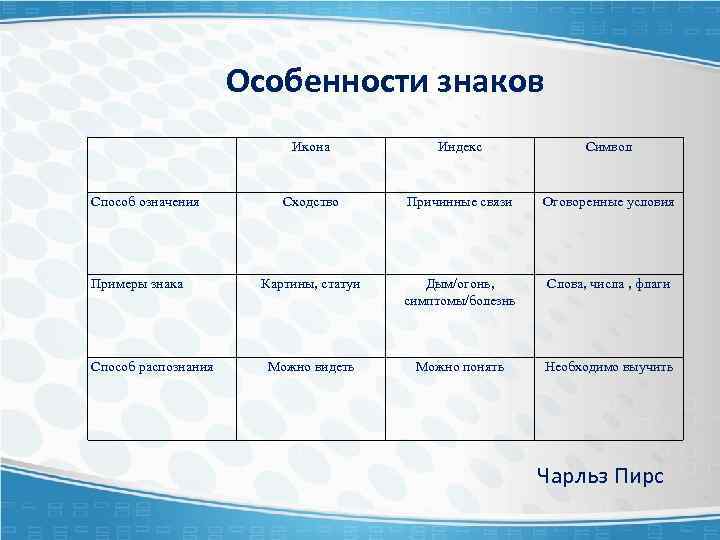 Особенности знаков

| | Икона | Индекс | Символ |
|---|---|---|---|
| Способ означения | Сходство | Причинные связи | Оговоренные условия |
| Примеры знака | Картины, статуи | Дым/огонь, симптомы/болезнь | Слова, числа , флаги |
| Способ распознания | Можно видеть | Можно понять | Необходимо выучить |

Чарльз Пирс